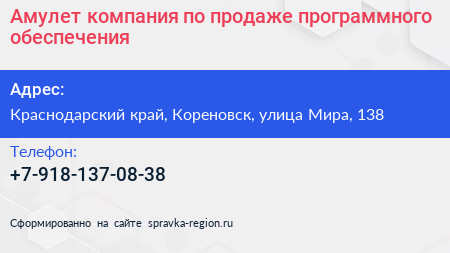 Амулет компания по продаже программного обеспечения

Адрес:
Краснодарский край, Кореновск, улица Мира, 138

Телефон:
+7-918-137-08-38

Сформированно на сайте spravka-region.ru